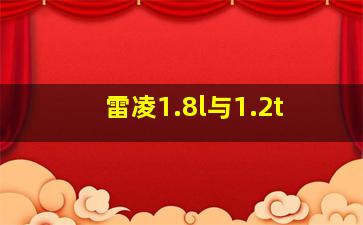 雷凌1.8l与1.2t